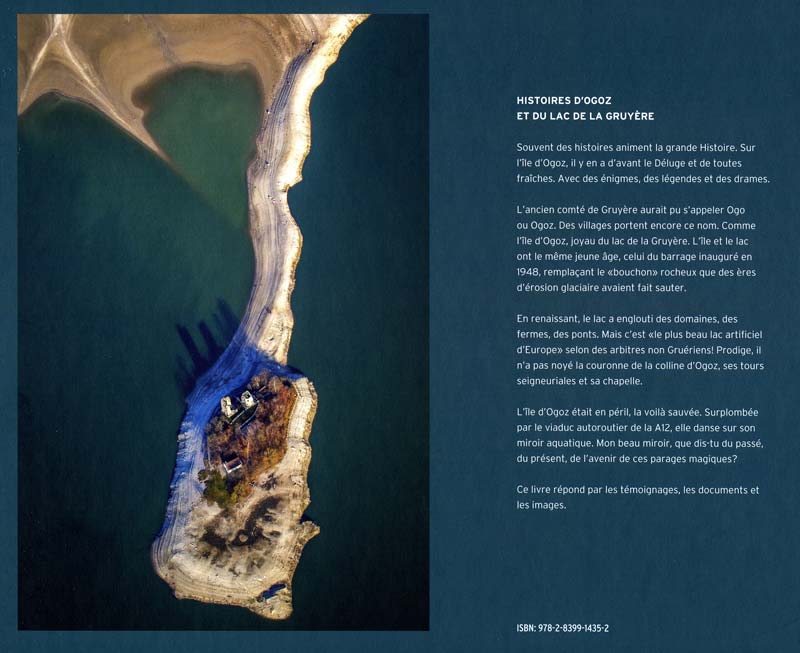 HISTOIRES D'OGOZ
ET DU LAC DE LA GRUYÈRE

Souvent des histoires animent la grande Histoire. Sur l'île d'Ogoz, il y en a d'avant le Déluge et de toutes fraîches. Avec des énigmes, des légendes et des drames.

L'ancien comté de Gruyère aurait pu s'appeler Ogo ou Ogoz. Des villages portent encore ce nom. Comme l'île d'Ogoz, joyau du lac de la Gruyère. L'île et le lac ont le même jeune âge, celui du barrage inauguré en 1948, remplaçant le «bouchon» rocheux que des ères d'érosion glaciaire avaient fait sauter.

En renaissant, le lac a englouti des domaines, des fermes, des ponts. Mais c'est «le plus beau lac artificiel d'Europe» selon des arbitres non Gruériens! Prodige, il n'a pas noyé la couronne de la colline d'Ogoz, ses tours seigneuriales et sa chapelle.

L'île d'Ogoz était en péril, la voilà sauvée. Surplombée par le viaduc autoroutier de la A12, elle danse sur son miroir aquatique. Mon beau miroir, que dis-tu du passé, du présent, de l'avenir de ces parages magiques?

Ce livre répond par les témoignages, les documents et les images.

ISBN: 978-2-8399-1435-2